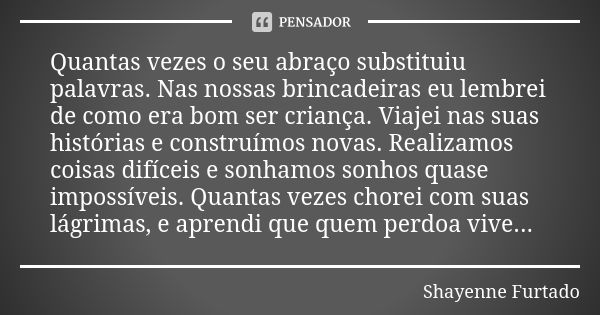 PENSADOR

Quantas vezes o seu abraço substituiu palavras. Nas nossas brincadeiras eu lembrei de como era bom ser criança. Viajei nas suas histórias e construímos novas. Realizamos coisas difíceis e sonhamos sonhos quase impossíveis. Quantas vezes chorei com suas lágrimas, e aprendi que quem perdoa vive...

Shayenne Furtado